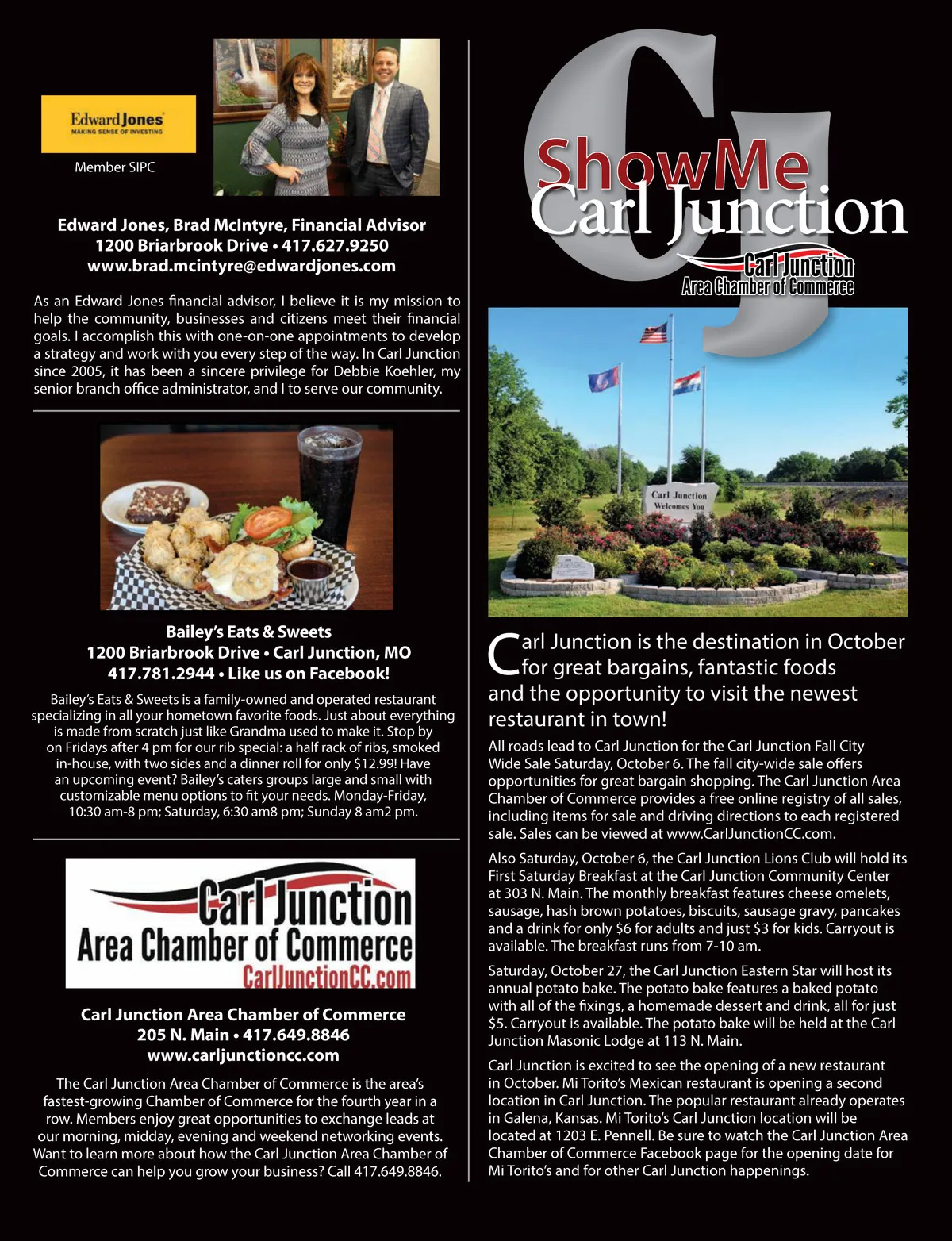 Edward Jones
MAKING SENSE OF INVESTING

Member SIPC

Edward Jones, Brad McIntyre, Financial Advisor
1200 Briarbrook Drive • 417.627.9250
www.brad.mcintyre@edwardjones.com

As an Edward Jones financial advisor, I believe it is my mission to help the community, businesses and citizens meet their financial goals. I accomplish this with one-on-one appointments to develop a strategy and work with you every step of the way. In Carl Junction since 2005, it has been a sincere privilege for Debbie Koehler, my senior branch office administrator, and I to serve our community.

Bailey's Eats & Sweets
1200 Briarbrook Drive • Carl Junction, MO
417.781.2944 • Like us on Facebook!

Bailey's Eats & Sweets is a family-owned and operated restaurant specializing in all your hometown favorite foods. Just about everything is made from scratch just like Grandma used to make it. Stop by on Fridays after 4 pm for our rib special: a half rack of ribs, smoked in-house, with two sides and a dinner roll for only $12.99! Have an upcoming event? Bailey's caters groups large and small with customizable menu options to fit your needs. Monday-Friday, 10:30 am-8 pm; Saturday, 6:30 am8 pm; Sunday 8 am2 pm.

Carl Junction
Area Chamber of Commerce
CarlJunctionCC.com

Carl Junction Area Chamber of Commerce
205 N. Main • 417.649.8846
www.carljunctioncc.com

The Carl Junction Area Chamber of Commerce is the area's fastest-growing Chamber of Commerce for the fourth year in a row. Members enjoy great opportunities to exchange leads at our morning, midday, evening and weekend networking events. Want to learn more about how the Carl Junction Area Chamber of Commerce can help you grow your business? Call 417.649.8846.

CJ
ShowMe
Carl Junction
Carl Junction
Area Chamber of Commerce

Carl Junction
Welcomes You

Carl Junction is the destination in October for great bargains, fantastic foods and the opportunity to visit the newest restaurant in town!

All roads lead to Carl Junction for the Carl Junction Fall City Wide Sale Saturday, October 6. The fall city-wide sale offers opportunities for great bargain shopping. The Carl Junction Area Chamber of Commerce provides a free online registry of all sales, including items for sale and driving directions to each registered sale. Sales can be viewed at www.CarlJunctionCC.com.

Also Saturday, October 6, the Carl Junction Lions Club will hold its First Saturday Breakfast at the Carl Junction Community Center at 303 N. Main. The monthly breakfast features cheese omelets, sausage, hash brown potatoes, biscuits, sausage gravy, pancakes and a drink for only $6 for adults and just $3 for kids. Carryout is available. The breakfast runs from 7-10 am.

Saturday, October 27, the Carl Junction Eastern Star will host its annual potato bake. The potato bake features a baked potato with all of the fixings, a homemade dessert and drink, all for just $5. Carryout is available. The potato bake will be held at the Carl Junction Masonic Lodge at 113 N. Main.

Carl Junction is excited to see the opening of a new restaurant in October. Mi Torito's Mexican restaurant is opening a second location in Carl Junction. The popular restaurant already operates in Galena, Kansas. Mi Torito's Carl Junction location will be located at 1203 E. Pennell. Be sure to watch the Carl Junction Area Chamber of Commerce Facebook page for the opening date for Mi Torito's and for other Carl Junction happenings.